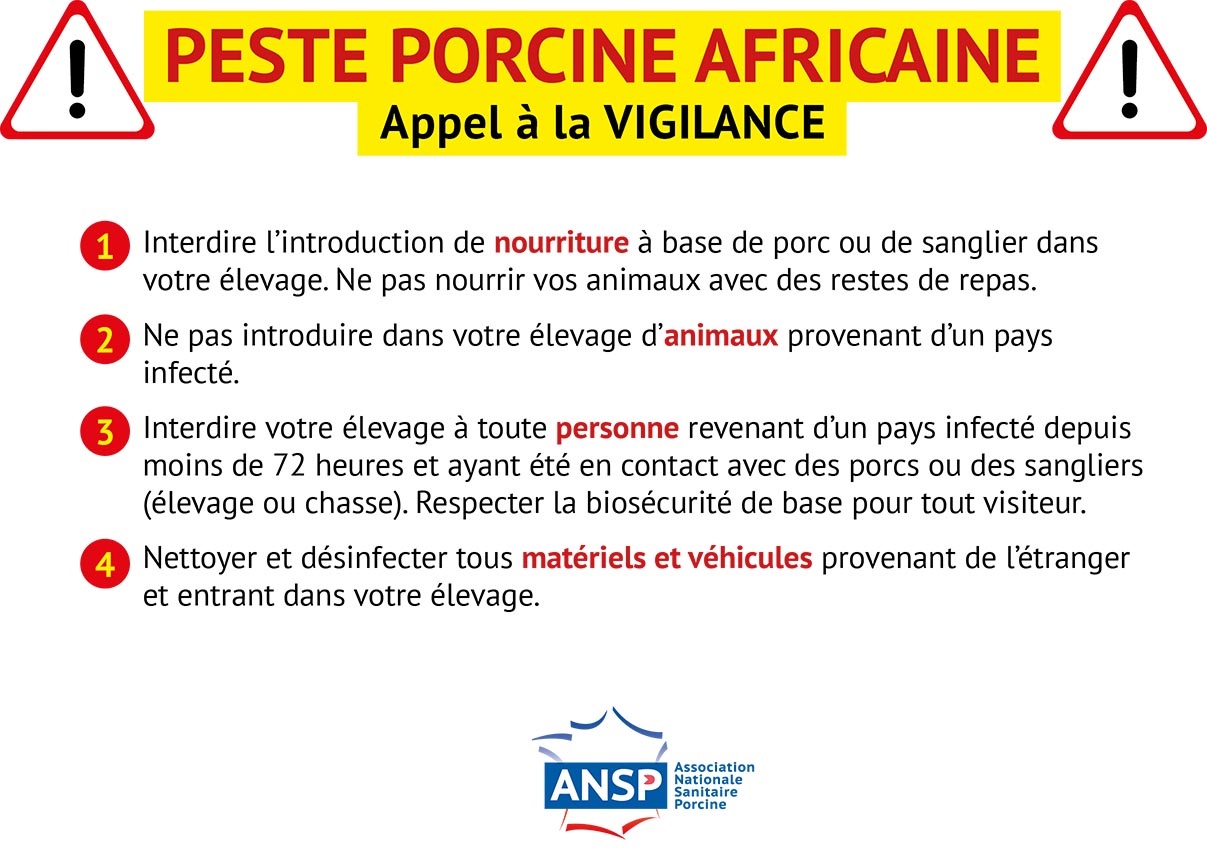 PESTE PORCINE AFRICAINE
Appel à la VIGILANCE

1 Interdire l'introduction de nourriture à base de porc ou de sanglier dans votre élevage. Ne pas nourrir vos animaux avec des restes de repas.

2 Ne pas introduire dans votre élevage d'animaux provenant d'un pays infecté.

3 Interdire votre élevage à toute personne revenant d'un pays infecté depuis moins de 72 heures et ayant été en contact avec des porcs ou des sangliers (élevage ou chasse). Respecter la biosécurité de base pour tout visiteur.

4 Nettoyer et désinfecter tous matériels et véhicules provenant de l'étranger et entrant dans votre élevage.

ANSP
Association Nationale Sanitaire Porcine